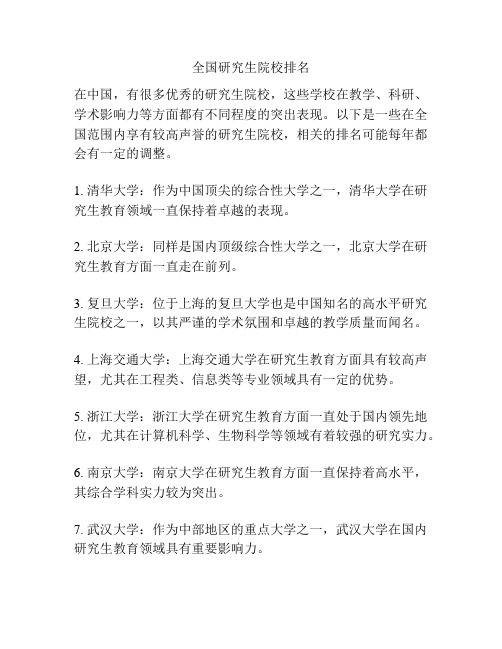 全国研究生院校排名

在中国，有很多优秀的研究生院校，这些学校在教学、科研、学术影响力等方面都有不同程度的突出表现。以下是一些在全国范围内享有较高声誉的研究生院校，相关的排名可能每年都会有一定的调整。

1. 清华大学：作为中国顶尖的综合性大学之一，清华大学在研究生教育领域一直保持着卓越的表现。

2. 北京大学：同样是国内顶级综合性大学之一，北京大学在研究生教育方面一直走在前列。

3. 复旦大学：位于上海的复旦大学也是中国知名的高水平研究生院校之一，以其严谨的学术氛围和卓越的教学质量而闻名。

4. 上海交通大学：上海交通大学在研究生教育方面具有较高声望，尤其在工程类、信息类等专业领域具有一定的优势。

5. 浙江大学：浙江大学在研究生教育方面一直处于国内领先地位，尤其在计算机科学、生物科学等领域有着较强的研究实力。

6. 南京大学：南京大学在研究生教育方面一直保持着高水平，其综合学科实力较为突出。

7. 武汉大学：作为中部地区的重点大学之一，武汉大学在国内研究生教育领域具有重要影响力。